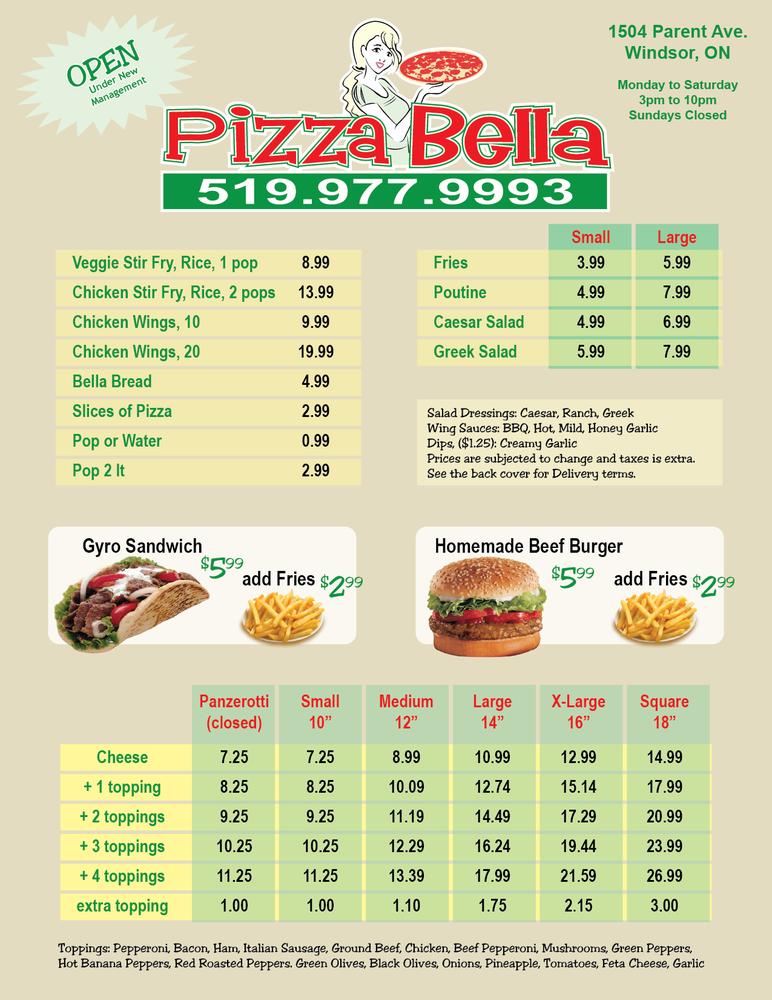 OPEN
Under New Management

Pizza Bella
519.977.9993

1504 Parent Ave.
Windsor, ON

Monday to Saturday
3pm to 10pm
Sundays Closed

| | |
|---|---|
| Veggie Stir Fry, Rice, 1 pop | 8.99 |
| Chicken Stir Fry, Rice, 2 pops | 13.99 |
| Chicken Wings, 10 | 9.99 |
| Chicken Wings, 20 | 19.99 |
| Bella Bread | 4.99 |
| Slices of Pizza | 2.99 |
| Pop or Water | 0.99 |
| Pop 2 lt | 2.99 |

| | Small | Large |
|---|---|---|
| Fries | 3.99 | 5.99 |
| Poutine | 4.99 | 7.99 |
| Caesar Salad | 4.99 | 6.99 |
| Greek Salad | 5.99 | 7.99 |

Salad Dressings: Caesar, Ranch, Greek
Wing Sauces: BBQ, Hot, Mild, Honey Garlic
Dips, ($1.25): Creamy Garlic
Prices are subjected to change and taxes is extra.
See the back cover for Delivery terms.

Gyro Sandwich $5^{99}$ add Fries $2^{99}$

Homemade Beef Burger $5^{99}$ add Fries $2^{99}$

| | Panzerotti (closed) | Small 10" | Medium 12" | Large 14" | X-Large 16" | Square 18" |
|---|---|---|---|---|---|---|
| Cheese | 7.25 | 7.25 | 8.99 | 10.99 | 12.99 | 14.99 |
| + 1 topping | 8.25 | 8.25 | 10.09 | 12.74 | 15.14 | 17.99 |
| + 2 toppings | 9.25 | 9.25 | 11.19 | 14.49 | 17.29 | 20.99 |
| + 3 toppings | 10.25 | 10.25 | 12.29 | 16.24 | 19.44 | 23.99 |
| + 4 toppings | 11.25 | 11.25 | 13.39 | 17.99 | 21.59 | 26.99 |
| extra topping | 1.00 | 1.00 | 1.10 | 1.75 | 2.15 | 3.00 |

Toppings: Pepperoni, Bacon, Ham, Italian Sausage, Ground Beef, Chicken, Beef Pepperoni, Mushrooms, Green Peppers, Hot Banana Peppers, Red Roasted Peppers. Green Olives, Black Olives, Onions, Pineapple, Tomatoes, Feta Cheese, Garlic